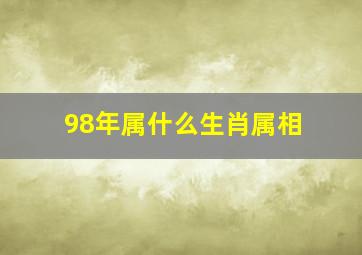 98年属什么生肖属相